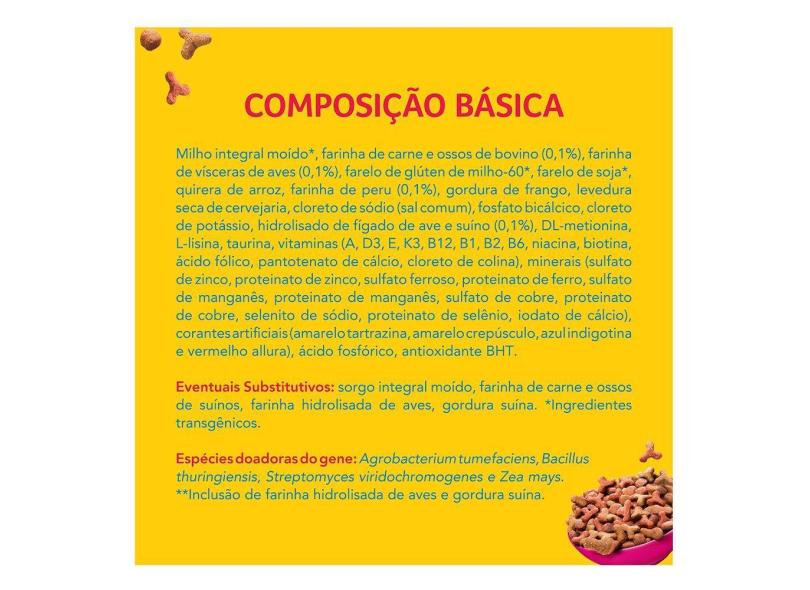 COMPOSIÇÃO BÁSICA

Milho integral moído*, farinha de carne e ossos de bovino (0,1%), farinha de vísceras de aves (0,1%), farelo de glúten de milho-60*, farelo de soja*, quirera de arroz, farinha de peru (0,1%), gordura de frango, levedura seca de cervejaria, cloreto de sódio (sal comum), fosfato bicálcico, cloreto de potássio, hidrolisado de fígado de ave e suíno (0,1%), DL-metionina, L-lisina, taurina, vitaminas (A, D3, E, K3, B12, B1, B2, B6, niacina, biotina, ácido fólico, pantotenato de cálcio, cloreto de colina), minerais (sulfato de zinco, proteinato de zinco, sulfato ferroso, proteinato de ferro, sulfato de manganês, proteinato de manganês, sulfato de cobre, proteinato de cobre, selenito de sódio, proteinato de selênio, iodato de cálcio), corantes artificiais (amarelo tartrazina, amarelo crepúsculo, azul indigotina e vermelho allura), ácido fosfórico, antioxidante BHT.

Eventuais Substitutivos: sorgo integral moído, farinha de carne e ossos de suínos, farinha hidrolisada de aves, gordura suína. *Ingredientes transgênicos.

Espécies doadoras do gene: Agrobacterium tumefaciens, Bacillus thuringiensis, Streptomyces viridochromogenes e Zea mays.
**Inclusão de farinha hidrolisada de aves e gordura suína.